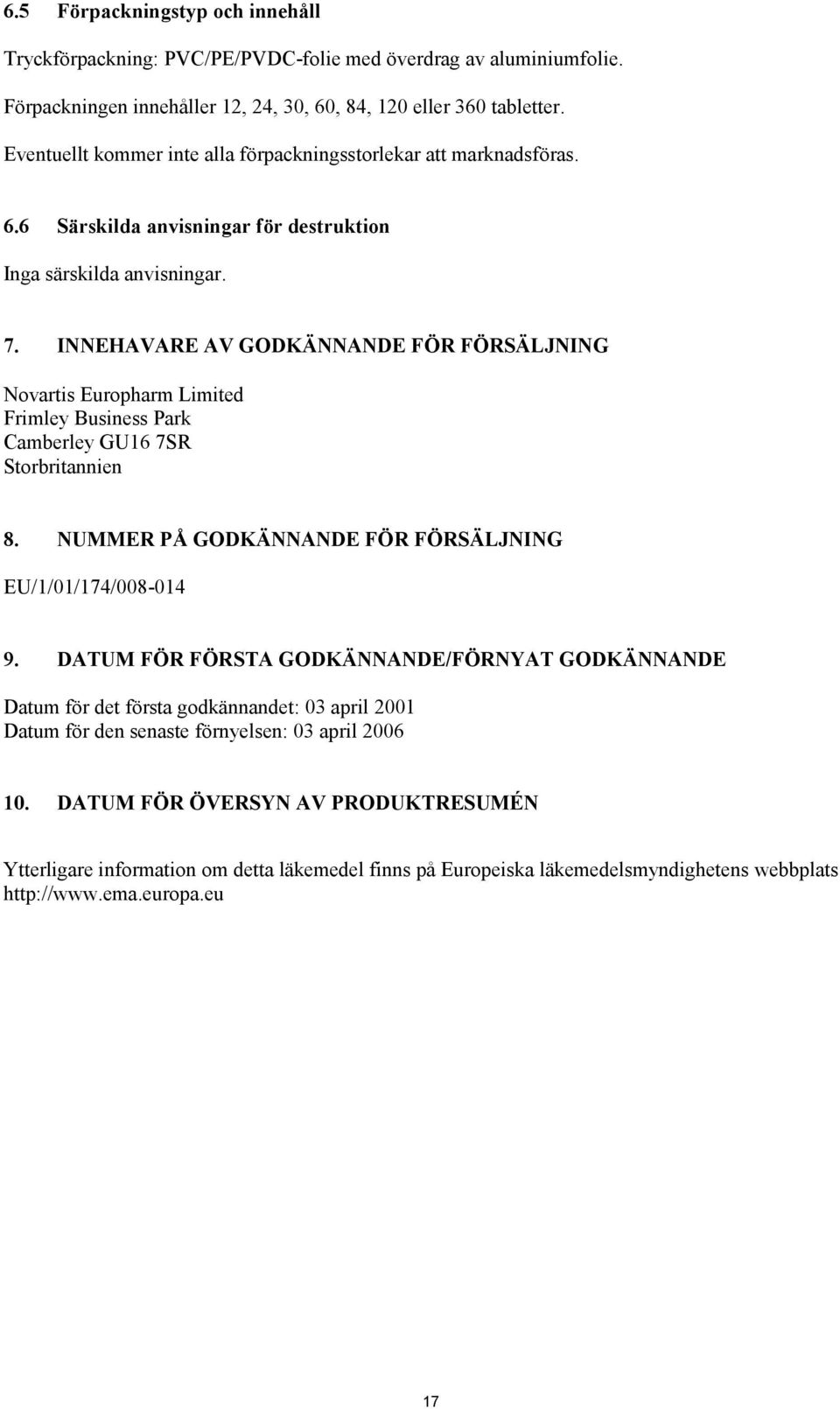 6.5 Förpackningstyp och innehåll

Tryckförpackning: PVC/PE/PVDC-folie med överdrag av aluminiumfolie.

Förpackningen innehåller 12, 24, 30, 60, 84, 120 eller 360 tabletter.

Eventuellt kommer inte alla förpackningsstorlekar att marknadsföras.

6.6 Särskilda anvisningar för destruktion

Inga särskilda anvisningar.

7. INNEHAVARE AV GODKÄNNANDE FÖR FÖRSÄLJNING

Novartis Europharm Limited
Frimley Business Park
Camberley GU16 7SR
Storbritannien

8. NUMMER PÅ GODKÄNNANDE FÖR FÖRSÄLJNING

EU/1/01/174/008-014

9. DATUM FÖR FÖRSTA GODKÄNNANDE/FÖRNYAT GODKÄNNANDE

Datum för det första godkännandet: 03 april 2001
Datum för den senaste förnyelsen: 03 april 2006

10. DATUM FÖR ÖVERSYN AV PRODUKTRESUMÉN

Ytterligare information om detta läkemedel finns på Europeiska läkemedelsmyndighetens webbplats http://www.ema.europa.eu

17